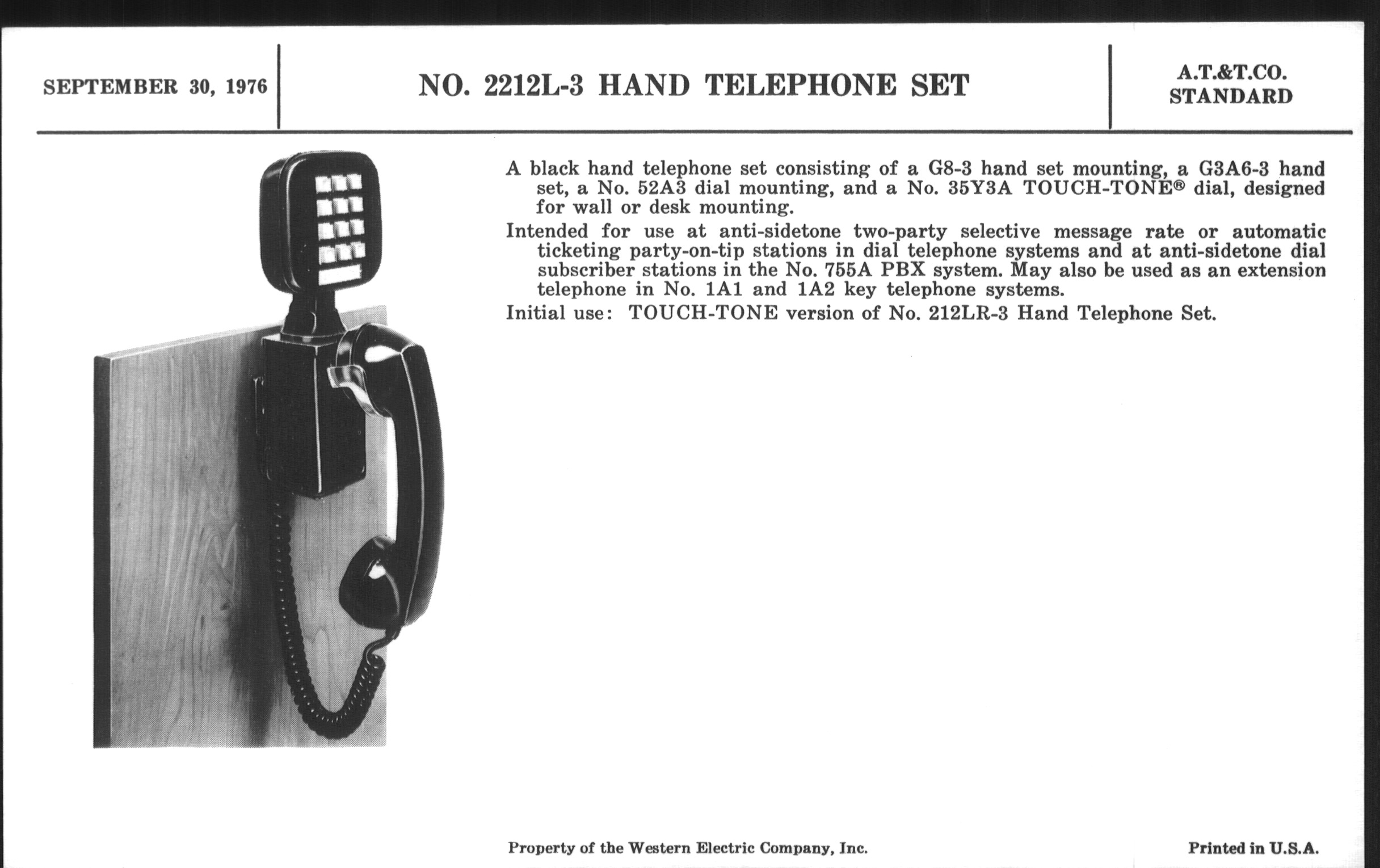 SEPTEMBER 30, 1976

NO. 2212L-3 HAND TELEPHONE SET

A.T.&T.CO.
STANDARD

A black hand telephone set consisting of a G8-3 hand set mounting, a G3A6-3 hand set, a No. 52A3 dial mounting, and a No. 35Y3A TOUCH-TONE® dial, designed for wall or desk mounting.

Intended for use at anti-sidetone two-party selective message rate or automatic ticketing party-on-tip stations in dial telephone systems and at anti-sidetone dial subscriber stations in the No. 755A PBX system. May also be used as an extension telephone in No. 1A1 and 1A2 key telephone systems.

Initial use: TOUCH-TONE version of No. 212LR-3 Hand Telephone Set.

Property of the Western Electric Company, Inc.

Printed in U.S.A.